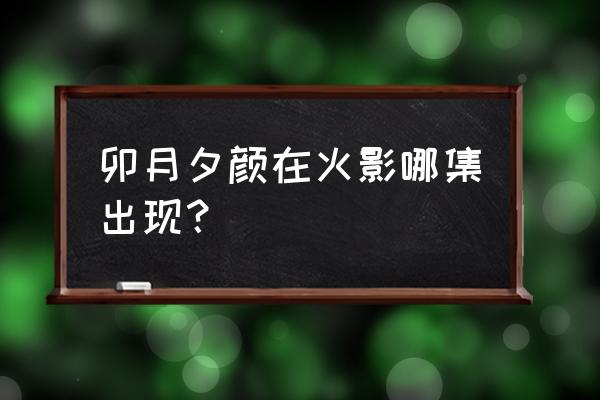 卯月夕颜在火影哪集出现？